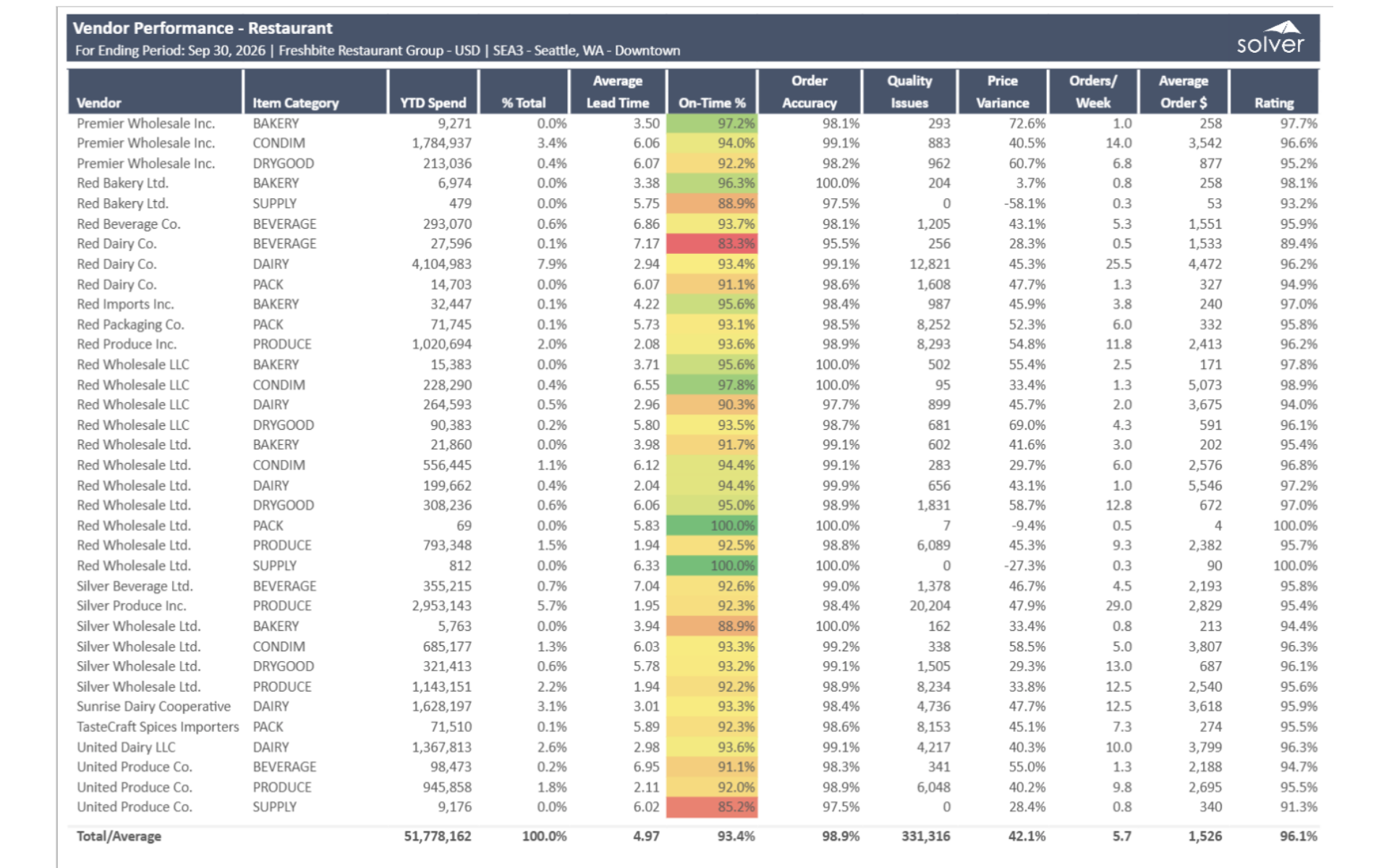 Vendor Performance - Restaurant
For Ending Period: Sep 30, 2026 | Freshbite Restaurant Group - USD | SEA3 - Seattle, WA - Downtown

solver

| Vendor | Item Category | YTD Spend | % Total | Average Lead Time | On-Time % | Order Accuracy | Quality Issues | Price Variance | Orders/ Week | Average Order $ | Rating |
|---|---|---|---|---|---|---|---|---|---|---|---|
| Premier Wholesale Inc. | BAKERY | 9,271 | 0.0% | 3.50 | 97.2% | 98.1% | 293 | 72.6% | 1.0 | 258 | 97.7% |
| Premier Wholesale Inc. | CONDIM | 1,784,937 | 3.4% | 6.06 | 94.0% | 99.1% | 883 | 40.5% | 14.0 | 3,542 | 96.6% |
| Premier Wholesale Inc. | DRYGOOD | 213,036 | 0.4% | 6.07 | 92.2% | 98.2% | 962 | 60.7% | 6.8 | 877 | 95.2% |
| Red Bakery Ltd. | BAKERY | 6,974 | 0.0% | 3.38 | 96.3% | 100.0% | 204 | 3.7% | 0.8 | 258 | 98.1% |
| Red Bakery Ltd. | SUPPLY | 479 | 0.0% | 5.75 | 88.9% | 97.5% | 0 | -58.1% | 0.3 | 53 | 93.2% |
| Red Beverage Co. | BEVERAGE | 293,070 | 0.6% | 6.86 | 93.7% | 98.1% | 1,205 | 43.1% | 5.3 | 1,551 | 95.9% |
| Red Dairy Co. | BEVERAGE | 27,596 | 0.1% | 7.17 | 83.3% | 95.5% | 256 | 28.3% | 0.5 | 1,533 | 89.4% |
| Red Dairy Co. | DAIRY | 4,104,983 | 7.9% | 2.94 | 93.4% | 99.1% | 12,821 | 45.3% | 25.5 | 4,472 | 96.2% |
| Red Dairy Co. | PACK | 14,703 | 0.0% | 6.07 | 91.1% | 98.6% | 1,608 | 47.7% | 1.3 | 327 | 94.9% |
| Red Imports Inc. | BAKERY | 32,447 | 0.1% | 4.22 | 95.6% | 98.4% | 987 | 45.9% | 3.8 | 240 | 97.0% |
| Red Packaging Co. | PACK | 71,745 | 0.1% | 5.73 | 93.1% | 98.5% | 8,252 | 52.3% | 6.0 | 332 | 95.8% |
| Red Produce Inc. | PRODUCE | 1,020,694 | 2.0% | 2.08 | 93.6% | 98.9% | 8,293 | 54.8% | 11.8 | 2,413 | 96.2% |
| Red Wholesale LLC | BAKERY | 15,383 | 0.0% | 3.71 | 95.6% | 100.0% | 502 | 55.4% | 2.5 | 171 | 97.8% |
| Red Wholesale LLC | CONDIM | 228,290 | 0.4% | 6.55 | 97.8% | 100.0% | 95 | 33.4% | 1.3 | 5,073 | 98.9% |
| Red Wholesale LLC | DAIRY | 264,593 | 0.5% | 2.96 | 90.3% | 97.7% | 899 | 45.7% | 2.0 | 3,675 | 94.0% |
| Red Wholesale LLC | DRYGOOD | 90,383 | 0.2% | 5.80 | 93.5% | 98.7% | 681 | 69.0% | 4.3 | 591 | 96.1% |
| Red Wholesale Ltd. | BAKERY | 21,860 | 0.0% | 3.98 | 91.7% | 99.1% | 602 | 41.6% | 3.0 | 202 | 95.4% |
| Red Wholesale Ltd. | CONDIM | 556,445 | 1.1% | 6.12 | 94.4% | 99.1% | 283 | 29.7% | 6.0 | 2,576 | 96.8% |
| Red Wholesale Ltd. | DAIRY | 199,662 | 0.4% | 2.04 | 94.4% | 99.9% | 656 | 43.1% | 1.0 | 5,546 | 97.2% |
| Red Wholesale Ltd. | DRYGOOD | 308,236 | 0.6% | 6.06 | 95.0% | 98.9% | 1,831 | 58.7% | 12.8 | 672 | 97.0% |
| Red Wholesale Ltd. | PACK | 69 | 0.0% | 5.83 | 100.0% | 100.0% | 7 | -9.4% | 0.5 | 4 | 100.0% |
| Red Wholesale Ltd. | PRODUCE | 793,348 | 1.5% | 1.94 | 92.5% | 98.8% | 6,089 | 45.3% | 9.3 | 2,382 | 95.7% |
| Red Wholesale Ltd. | SUPPLY | 812 | 0.0% | 6.33 | 100.0% | 100.0% | 0 | -27.3% | 0.3 | 90 | 100.0% |
| Silver Beverage Ltd. | BEVERAGE | 355,215 | 0.7% | 7.04 | 92.6% | 99.0% | 1,378 | 46.7% | 4.5 | 2,193 | 95.8% |
| Silver Produce Inc. | PRODUCE | 2,953,143 | 5.7% | 1.95 | 92.3% | 98.4% | 20,204 | 47.9% | 29.0 | 2,829 | 95.4% |
| Silver Wholesale Ltd. | BAKERY | 5,763 | 0.0% | 3.94 | 88.9% | 100.0% | 162 | 33.4% | 0.8 | 213 | 94.4% |
| Silver Wholesale Ltd. | CONDIM | 685,177 | 1.3% | 6.03 | 93.3% | 99.2% | 338 | 58.5% | 5.0 | 3,807 | 96.3% |
| Silver Wholesale Ltd. | DRYGOOD | 321,413 | 0.6% | 5.78 | 93.2% | 99.1% | 1,505 | 29.3% | 13.0 | 687 | 96.1% |
| Silver Wholesale Ltd. | PRODUCE | 1,143,151 | 2.2% | 1.94 | 92.2% | 98.9% | 8,234 | 33.8% | 12.5 | 2,540 | 95.6% |
| Sunrise Dairy Cooperative | DAIRY | 1,628,197 | 3.1% | 3.01 | 93.3% | 98.4% | 4,736 | 47.7% | 12.5 | 3,618 | 95.9% |
| TasteCraft Spices Importers | PACK | 71,510 | 0.1% | 5.89 | 92.3% | 98.6% | 8,153 | 45.1% | 7.3 | 274 | 95.5% |
| United Dairy LLC | DAIRY | 1,367,813 | 2.6% | 2.98 | 93.6% | 99.1% | 4,217 | 40.3% | 10.0 | 3,799 | 96.3% |
| United Produce Co. | BEVERAGE | 98,473 | 0.2% | 6.95 | 91.1% | 98.3% | 341 | 55.0% | 1.3 | 2,188 | 94.7% |
| United Produce Co. | PRODUCE | 945,858 | 1.8% | 2.11 | 92.0% | 98.9% | 6,048 | 40.2% | 9.8 | 2,695 | 95.5% |
| United Produce Co. | SUPPLY | 9,176 | 0.0% | 6.02 | 85.2% | 97.5% | 0 | 28.4% | 0.8 | 340 | 91.3% |
| Total/Average | | 51,778,162 | 100.0% | 4.97 | 93.4% | 98.9% | 331,316 | 42.1% | 5.7 | 1,526 | 96.1% |